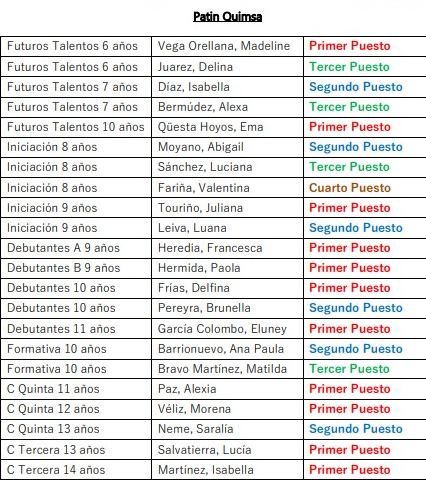 Patin Quimsa

| | | |
|---|---|---|
| Futuros Talentos 6 años | Vega Orellana, Madeline | Primer Puesto |
| Futuros Talentos 6 años | Juarez, Delina | Tercer Puesto |
| Futuros Talentos 7 años | Díaz, Isabella | Segundo Puesto |
| Futuros Talentos 7 años | Bermúdez, Alexa | Tercer Puesto |
| Futuros Talentos 10 años | Qüesta Hoyos, Ema | Primer Puesto |
| Iniciación 8 años | Moyano, Abigail | Segundo Puesto |
| Iniciación 8 años | Sánchez, Luciana | Tercer Puesto |
| Iniciación 8 años | Fariña, Valentina | Cuarto Puesto |
| Iniciación 9 años | Touriño, Juliana | Primer Puesto |
| Iniciación 9 años | Leiva, Luana | Segundo Puesto |
| Debutantes A 9 años | Heredia, Francesca | Primer Puesto |
| Debutantes B 9 años | Hermida, Paola | Primer Puesto |
| Debutantes 10 años | Frías, Delfina | Primer Puesto |
| Debutantes 10 años | Pereyra, Brunella | Segundo Puesto |
| Debutantes 11 años | García Colombo, Eluney | Primer Puesto |
| Formativa 10 años | Barrionuevo, Ana Paula | Segundo Puesto |
| Formativa 10 años | Bravo Martínez, Matilda | Tercer Puesto |
| C Quinta 11 años | Paz, Alexia | Primer Puesto |
| C Quinta 12 años | Véliz, Morena | Primer Puesto |
| C Quinta 13 años | Neme, Saralía | Segundo Puesto |
| C Tercera 13 años | Salvatierra, Lucía | Primer Puesto |
| C Tercera 14 años | Martínez, Isabella | Primer Puesto |